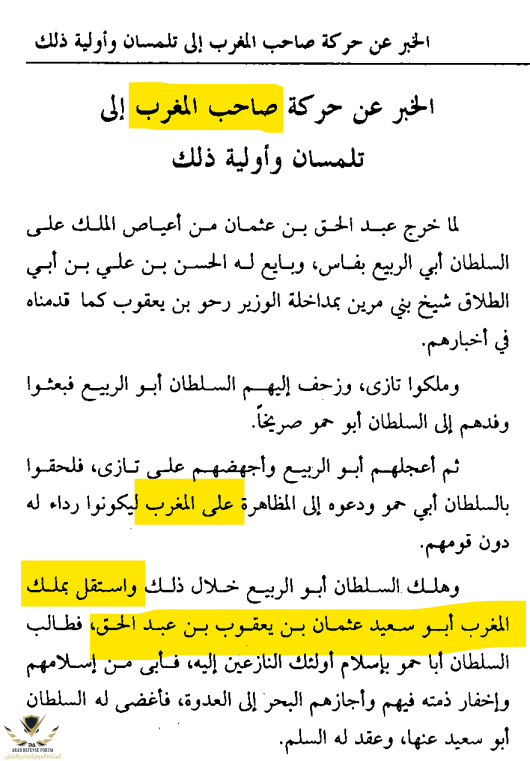 الخبر عن حركة صاحب المغرب إلى تلمسان وأولية ذلك

الخبر عن حركة صاحب المغرب إلى
تلمسان وأولية ذلك

لما خرج عبد الحق بن عثمان من أعياص الملك على السلطان أبي الربيع بفاس، وبايع له الحسن بن علي بن أبي الطلاق شيخ بني مرين بمداخلة الوزير رحو بن يعقوب كما قدمناه في أخبارهم.

وملكوا تازى، وزحف إليهم السلطان أبو الربيع فبعثوا وفدهم إلى السلطان أبو حمو صريخاً.

ثم أعجلهم أبو الربيع وأجهضهم على تازى، فلحقوا بالسلطان أبي حمو ودعوه إلى المظاهرة على المغرب ليكونوا رداء له دون قومهم.

وهلك السلطان أبو الربيع خلال ذلك واستقل بملك المغرب أبو سعيد عثمان بن يعقوب بن عبد الحق، فطالب السلطان أبا حمو بإسلام أولئك النازعين إليه، فأبى من إسلامهم وإخفار ذمته فيهم وأجازهم البحر إلى العدوة، فأغضى له السلطان أبو سعيد عنها، وعقد له السلم.

ARAB DEFENSE FORUM